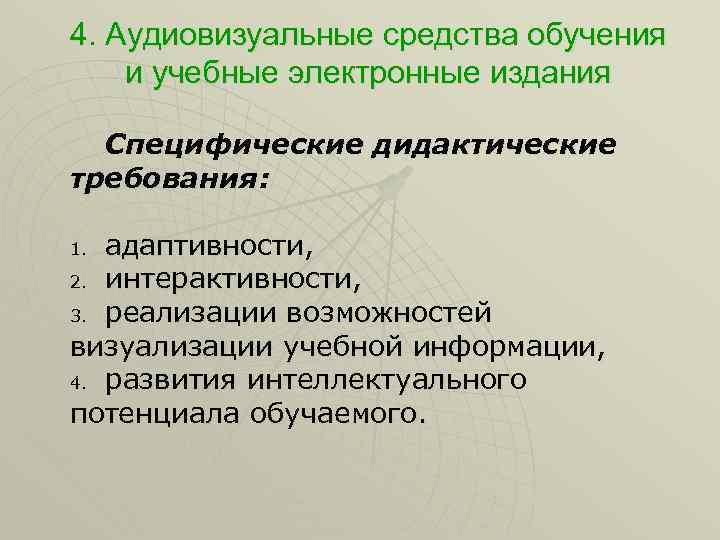 4. Аудиовизуальные средства обучения и учебные электронные издания

Специфические дидактические требования:

1. адаптивности,
2. интерактивности,
3. реализации возможностей визуализации учебной информации,
4. развития интеллектуального потенциала обучаемого.